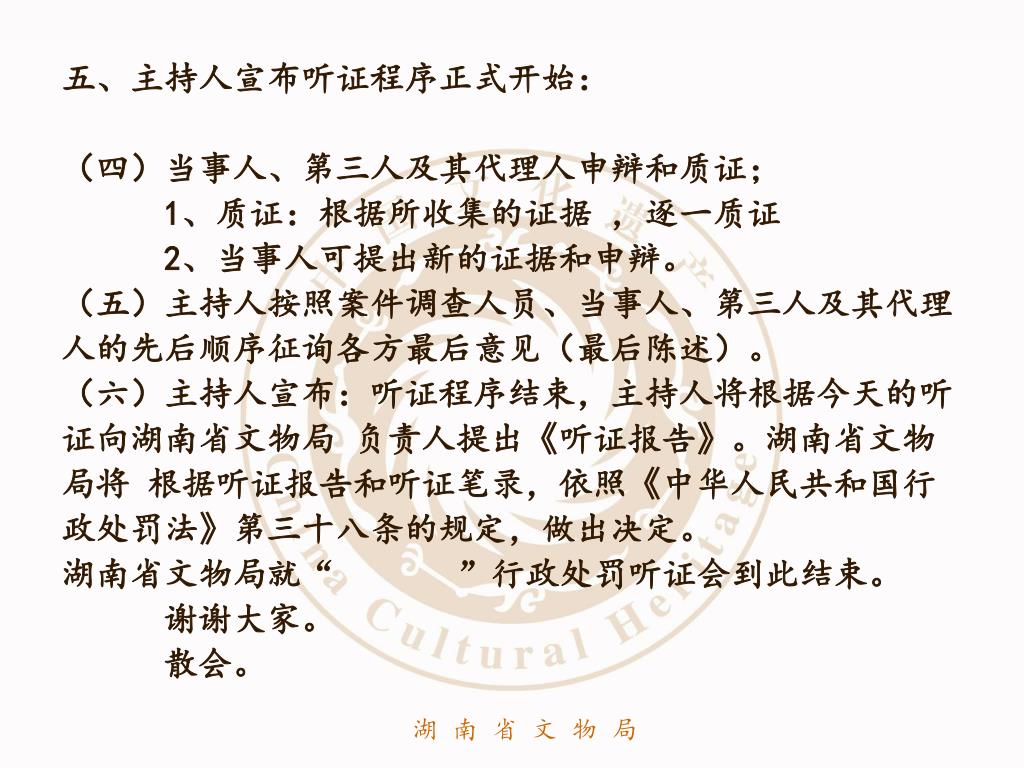 五、主持人宣布听证程序正式开始：

（四）当事人、第三人及其代理人申辩和质证；

1、质证：根据所收集的证据 ，逐一质证

2、当事人可提出新的证据和申辩。

（五）主持人按照案件调查人员、当事人、第三人及其代理人的先后顺序征询各方最后意见（最后陈述）。

（六）主持人宣布：听证程序结束，主持人将根据今天的听证向湖南省文物局 负责人提出《听证报告》。湖南省文物局将 根据听证报告和听证笔录，依照《中华人民共和国行政处罚法》第三十八条的规定，做出决定。

湖南省文物局就“　　　”行政处罚听证会到此结束。

谢谢大家。

散会。

China Cultural Heritage

湖 南 省 文 物 局